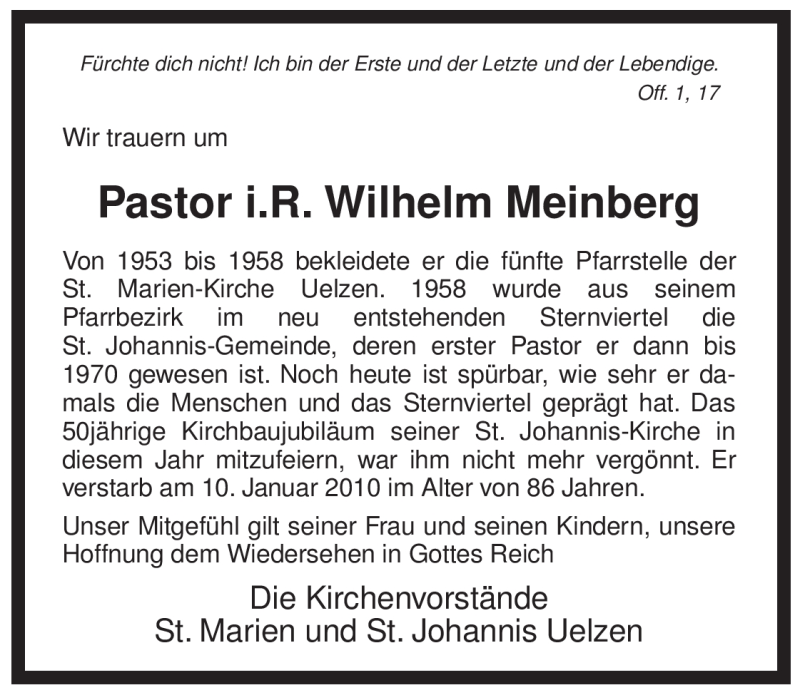 Fürchte dich nicht! Ich bin der Erste und der Letzte und der Lebendige.
Off. 1, 17

Wir trauern um

Pastor i.R. Wilhelm Meinberg

Von 1953 bis 1958 bekleidete er die fünfte Pfarrstelle der St. Marien-Kirche Uelzen. 1958 wurde aus seinem Pfarrbezirk im neu entstehenden Sternviertel die St. Johannis-Gemeinde, deren erster Pastor er dann bis 1970 gewesen ist. Noch heute ist spürbar, wie sehr er damals die Menschen und das Sternviertel geprägt hat. Das 50jährige Kirchbaujubiläum seiner St. Johannis-Kirche in diesem Jahr mitzufeiern, war ihm nicht mehr vergönnt. Er verstarb am 10. Januar 2010 im Alter von 86 Jahren.

Unser Mitgefühl gilt seiner Frau und seinen Kindern, unsere Hoffnung dem Wiedersehen in Gottes Reich

Die Kirchenvorstände
St. Marien und St. Johannis Uelzen